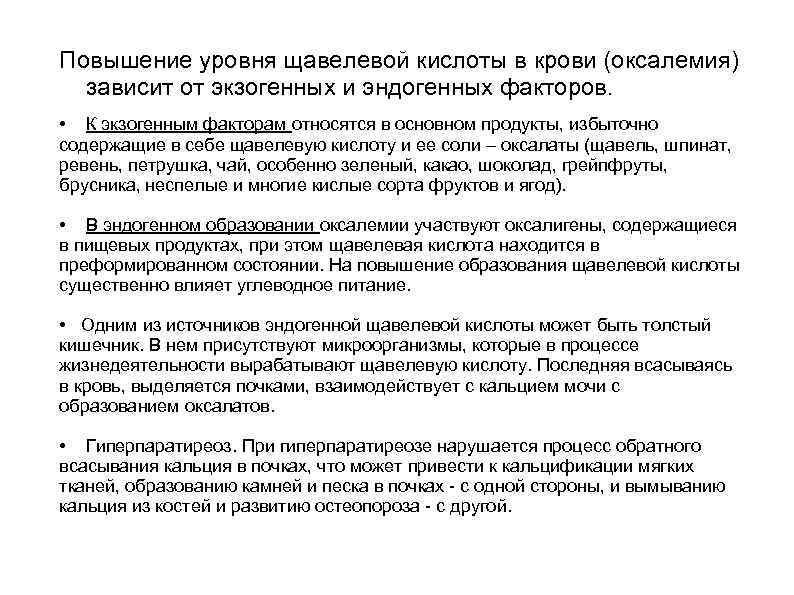 Повышение уровня щавелевой кислоты в крови (оксалемия) зависит от экзогенных и эндогенных факторов.

• К экзогенным факторам относятся в основном продукты, избыточно содержащие в себе щавелевую кислоту и ее соли – оксалаты (щавель, шпинат, ревень, петрушка, чай, особенно зеленый, какао, шоколад, грейпфруты, брусника, неспелые и многие кислые сорта фруктов и ягод).

• В эндогенном образовании оксалемии участвуют оксалигены, содержащиеся в пищевых продуктах, при этом щавелевая кислота находится в преформированном состоянии. На повышение образования щавелевой кислоты существенно влияет углеводное питание.

• Одним из источников эндогенной щавелевой кислоты может быть толстый кишечник. В нем присутствуют микроорганизмы, которые в процессе жизнедеятельности вырабатывают щавелевую кислоту. Последняя всасываясь в кровь, выделяется почками, взаимодействует с кальцием мочи с образованием оксалатов.

• Гиперпаратиреоз. При гиперпаратиреозе нарушается процесс обратного всасывания кальция в почках, что может привести к кальцификации мягких тканей, образованию камней и песка в почках - с одной стороны, и вымыванию кальция из костей и развитию остеопороза - с другой.